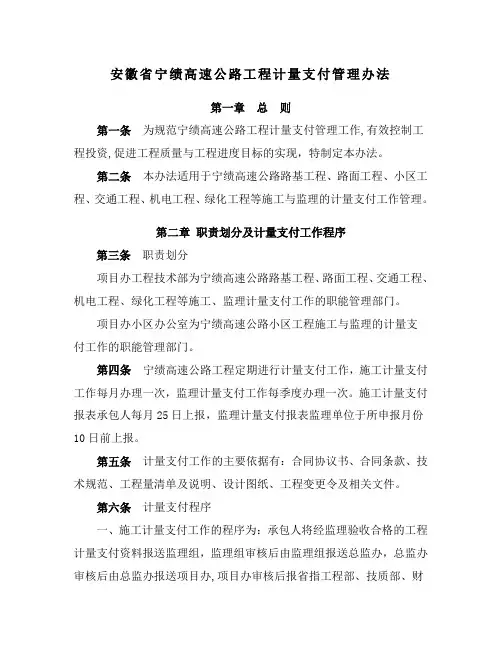 安徽省宁绩高速公路工程计量支付管理办法

第一章　总　则

第一条　为规范宁绩高速公路工程计量支付管理工作,有效控制工程投资,促进工程质量与工程进度目标的实现，特制定本办法。

第二条　本办法适用于宁绩高速公路路基工程、路面工程、小区工程、交通工程、机电工程、绿化工程等施工与监理的计量支付工作管理。

第二章 职责划分及计量支付工作程序

第三条　职责划分

项目办工程技术部为宁绩高速公路路基工程、路面工程、交通工程、机电工程、绿化工程等施工、监理计量支付工作的职能管理部门。

项目办小区办公室为宁绩高速公路小区工程施工与监理的计量支付工作的职能管理部门。

第四条　宁绩高速公路工程定期进行计量支付工作，施工计量支付工作每月办理一次，监理计量支付工作每季度办理一次。施工计量支付报表承包人每月25日上报，监理计量支付报表监理单位于所申报月份10日前上报。

第五条　计量支付工作的主要依据有：合同协议书、合同条款、技术规范、工程量清单及说明、设计图纸、工程变更令及相关文件。

第六条　计量支付程序

一、施工计量支付工作的程序为：承包人将经监理验收合格的工程计量支付资料报送监理组，监理组审核后由监理组报送总监办，总监办审核后由总监办报送项目办,项目办审核后报省指工程部、技质部、财